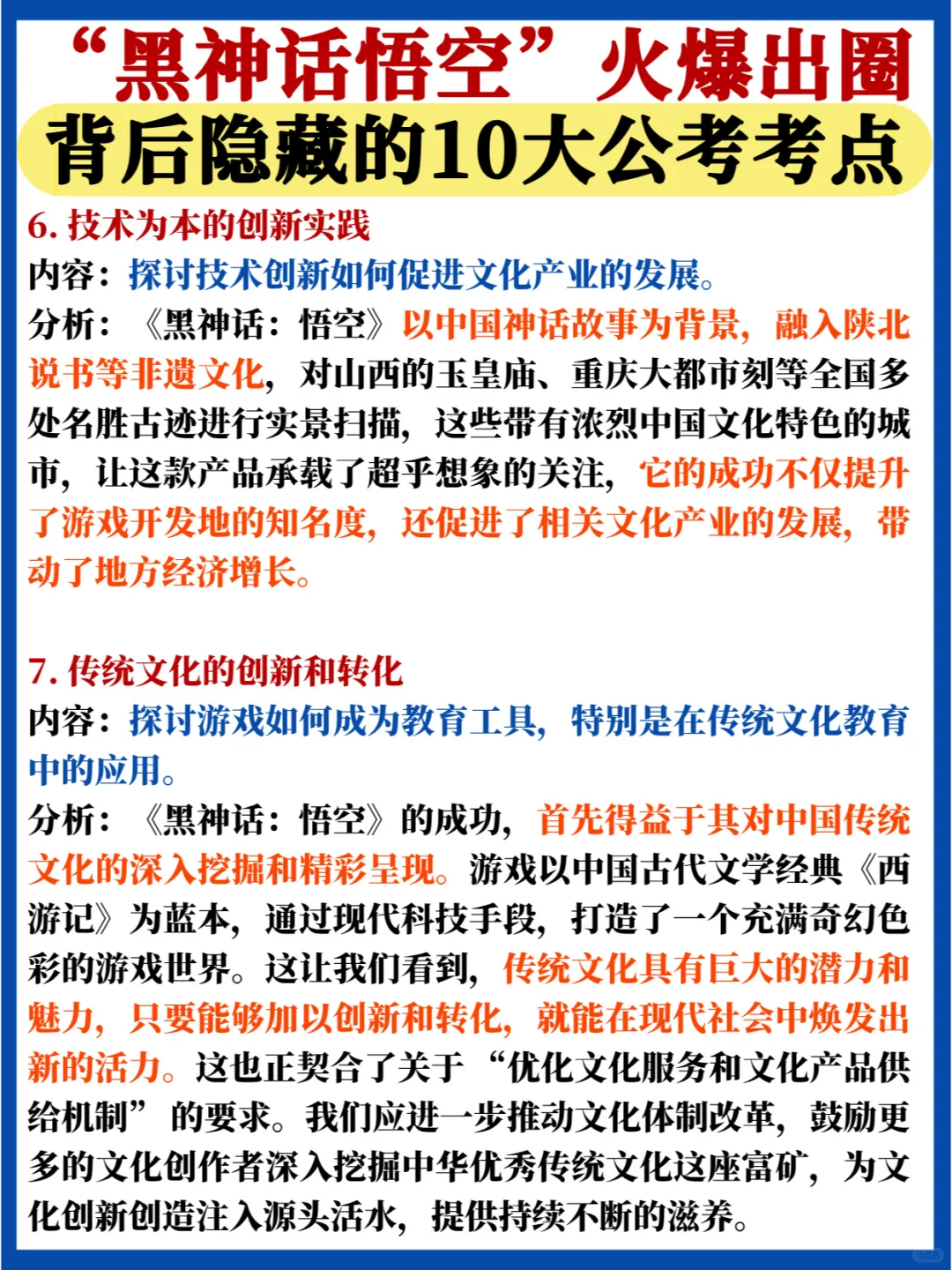 “黑神话悟空”火爆出圈
背后隐藏的10大公考考点

6. 技术为本的创新实践
内容：探讨技术创新如何促进文化产业的发展。
分析：《黑神话：悟空》以中国神话故事为背景，融入陕北说书等非遗文化，对山西的玉皇庙、重庆大都市刻等全国多处名胜古迹进行实景扫描，这些带有浓烈中国文化特色的城市，让这款产品承载了超乎想象的关注，它的成功不仅提升了游戏开发地的知名度，还促进了相关文化产业的发展，带动了地方经济增长。

7. 传统文化的创新和转化
内容：探讨游戏如何成为教育工具，特别是在传统文化教育中的应用。
分析：《黑神话：悟空》的成功，首先得益于其对中国传统文化的深入挖掘和精彩呈现。游戏以中国古代文学经典《西游记》为蓝本，通过现代科技手段，打造了一个充满奇幻色彩的游戏世界。这让我们看到，传统文化具有巨大的潜力和魅力，只要能够加以创新和转化，就能在现代社会中焕发出新的活力。这也正契合了关于“优化文化服务和文化产品供给机制”的要求。我们应进一步推动文化体制改革，鼓励更多的文化创作者深入挖掘中华优秀传统文化这座富矿，为文化创新创造注入源头活水，提供持续不断的滋养。